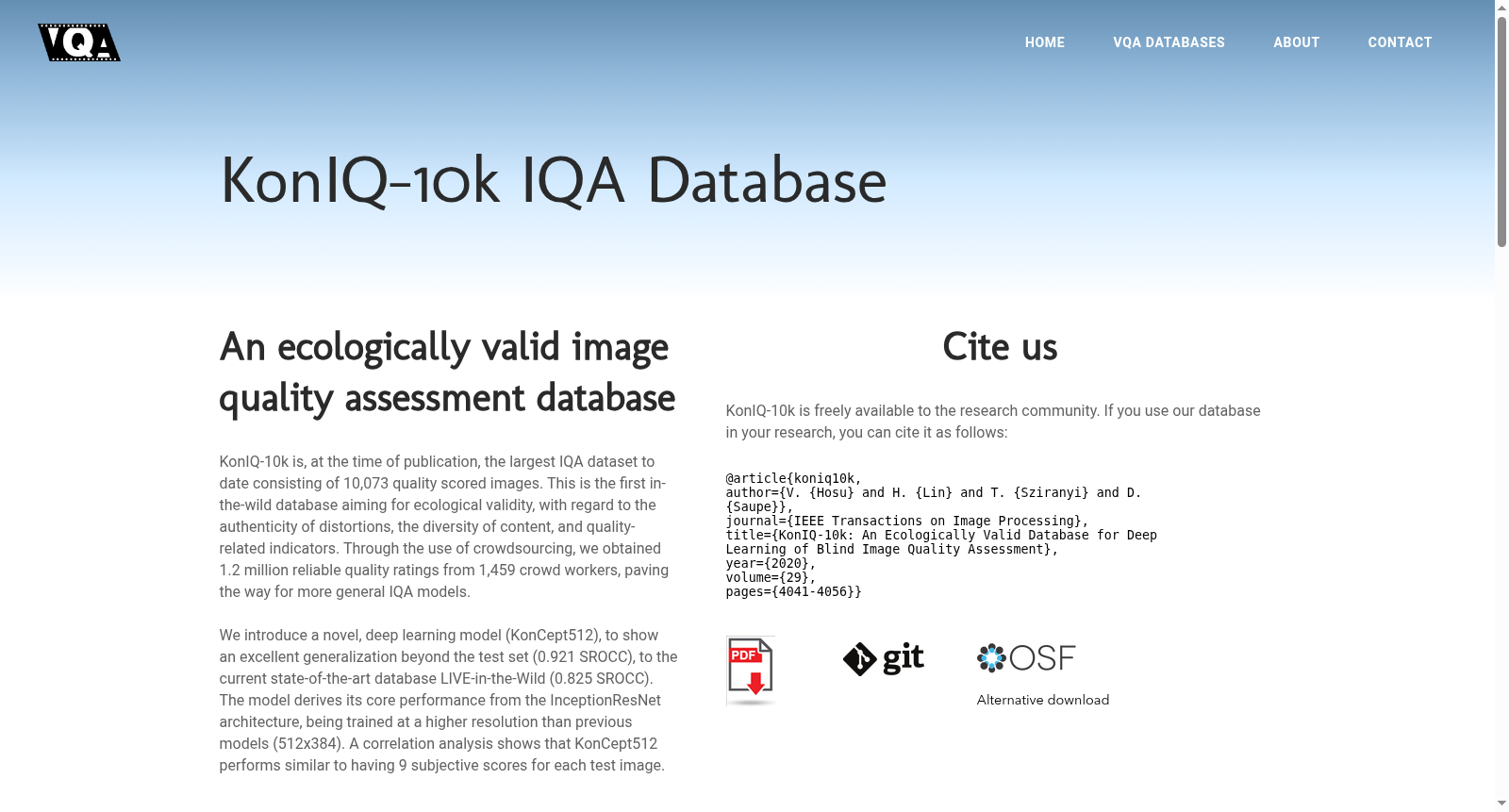 VQA

HOME VQA DATABASES ABOUT CONTACT

KonIQ-10k IQA Database

An ecologically valid image quality assessment database

KonIQ-10k is, at the time of publication, the largest IQA dataset to date consisting of 10,073 quality scored images. This is the first in-the-wild database aiming for ecological validity, with regard to the authenticity of distortions, the diversity of content, and quality-related indicators. Through the use of crowdsourcing, we obtained 1.2 million reliable quality ratings from 1,459 crowd workers, paving the way for more general IQA models.

We introduce a novel, deep learning model (KonCept512), to show an excellent generalization beyond the test set (0.921 SROCC), to the current state-of-the-art database LIVE-in-the-Wild (0.825 SROCC). The model derives its core performance from the InceptionResNet architecture, being trained at a higher resolution than previous models (512x384). A correlation analysis shows that KonCept512 performs similar to having 9 subjective scores for each test image.

Cite us

KonIQ-10k is freely available to the research community. If you use our database in your research, you can cite it as follows:

@article{koniq10k,
author={V. {Hosu} and H. {Lin} and T. {Sziranyi} and D. {Saupe}},
journal={IEEE Transactions on Image Processing},
title={KonIQ-10k: An Ecologically Valid Database for Deep Learning of Blind Image Quality Assessment},
year={2020},
volume={29},
pages={4041-4056}}

PDF

git

OSF

Alternative download